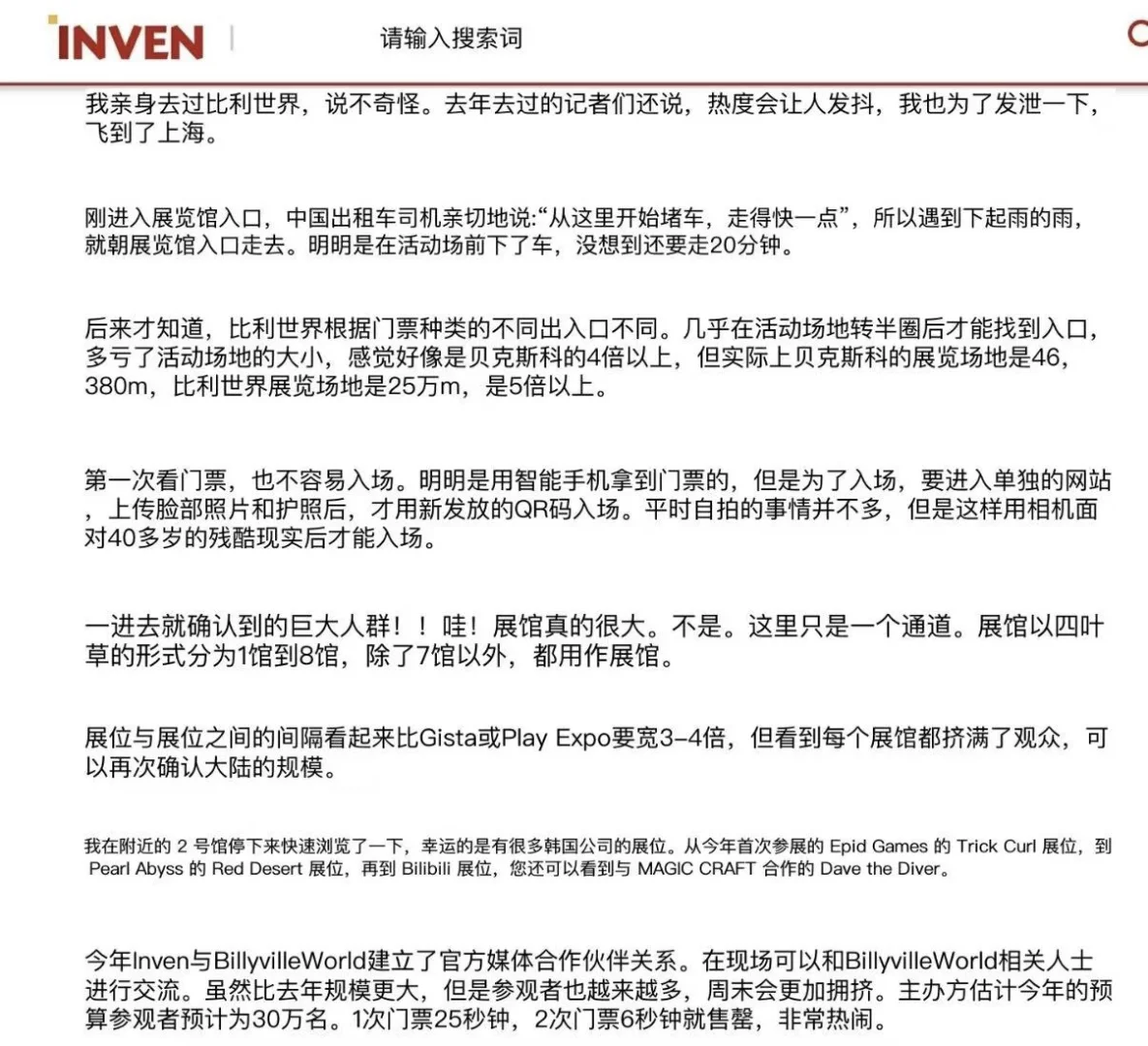 INVEN

请输入搜索词

我亲身去过比利世界，说不奇怪。去年去过的记者们还说，热度会让人发抖，我也为了发泄一下，飞到了上海。

刚进入展览馆入口，中国出租车司机亲切地说:“从这里开始堵车，走得快一点”，所以遇到下起雨的雨，就朝展览馆入口走去。明明是在活动场前下了车，没想到还要走20分钟。

后来才知道，比利世界根据门票种类的不同出入口不同。几乎在活动场地转半圈后才能找到入口，多亏了活动场地的大小，感觉好像是贝克斯科的4倍以上，但实际上贝克斯科的展览场地是46，380m，比利世界展览场地是25万m，是5倍以上。

第一次看门票，也不容易入场。明明是用智能手机拿到门票的，但是为了入场，要进入单独的网站，上传脸部照片和护照后，才用新发放的QR码入场。平时自拍的事情并不多，但是这样用相机面对40多岁的残酷现实后才能入场。

一进去就确认到的巨大人群！！哇！展馆真的很大。不是。这里只是一个通道。展馆以四叶草的形式分为1馆到8馆，除了7馆以外，都用作展馆。

展位与展位之间的间隔看起来比Gista或Play Expo要宽3-4倍，但看到每个展馆都挤满了观众，可以再次确认大陆的规模。

我在附近的 2 号馆停下来快速浏览了一下，幸运的是有很多韩国公司的展位。从今年首次参展的 Epid Games 的 Trick Curl 展位，到 Pearl Abyss 的 Red Desert 展位，再到 Bilibili 展位，您还可以看到与 MAGIC CRAFT 合作的 Dave the Diver。

今年Inven与BillyvilleWorld建立了官方媒体合作伙伴关系。在现场可以和BillyvilleWorld相关人士进行交流。虽然比去年规模更大，但是参观者也越来越多，周末会更加拥挤。主办方估计今年的预算参观者预计为30万名。1次门票25秒钟，2次门票6秒钟就售罄，非常热闹。